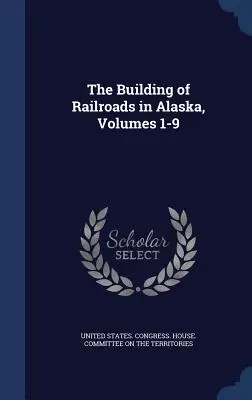 The Building of Railroads in Alaska, Volumes 1-9

Scholar SELECT

UNITED STATES. CONGRESS. HOUSE. COMMITTEE ON THE TERRITORIES